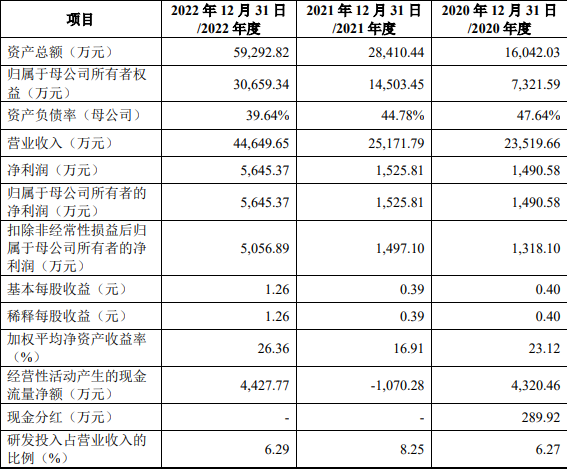 | 项目 | 2022年12月31日/2022年度 | 2021年12月31日/2021年度 | 2020年12月31日/2020年度 |
|---|---|---|---|
| 资产总额（万元） | 59,292.82 | 28,410.44 | 16,042.03 |
| 归属于母公司所有者权益（万元） | 30,659.34 | 14,503.45 | 7,321.59 |
| 资产负债率（母公司） | 39.64% | 44.78% | 47.64% |
| 营业收入（万元） | 44,649.65 | 25,171.79 | 23,519.66 |
| 净利润（万元） | 5,645.37 | 1,525.81 | 1,490.58 |
| 归属于母公司所有者的净利润（万元） | 5,645.37 | 1,525.81 | 1,490.58 |
| 扣除非经常性损益后归属于母公司所有者的净利润（万元） | 5,056.89 | 1,497.10 | 1,318.10 |
| 基本每股收益（元） | 1.26 | 0.39 | 0.40 |
| 稀释每股收益（元） | 1.26 | 0.39 | 0.40 |
| 加权平均净资产收益率（%） | 26.36 | 16.91 | 23.12 |
| 经营性活动产生的现金流量净额（万元） | 4,427.77 | -1,070.28 | 4,320.46 |
| 现金分红（万元） | - | - | 289.92 |
| 研发投入占营业收入的比例（%） | 6.29 | 8.25 | 6.27 |